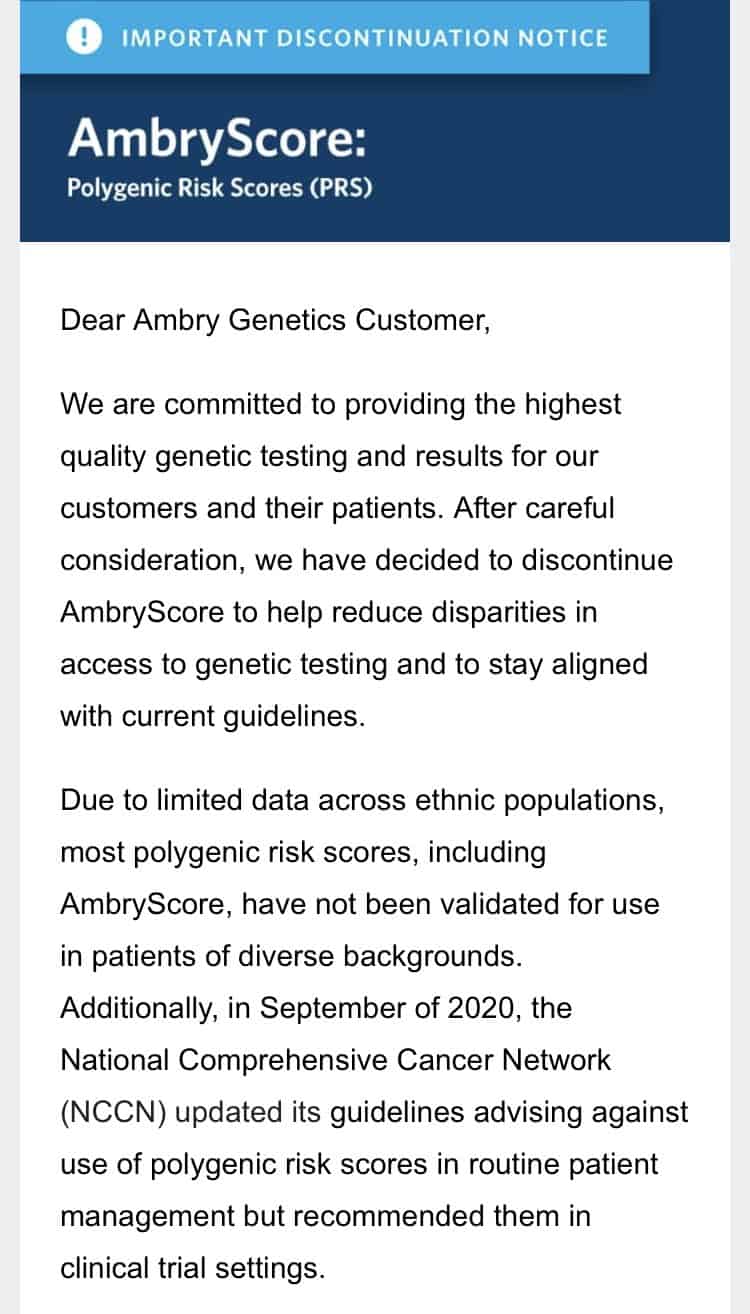 ! IMPORTANT DISCONTINUATION NOTICE

AmbryScore:
Polygenic Risk Scores (PRS)

Dear Ambry Genetics Customer,

We are committed to providing the highest quality genetic testing and results for our customers and their patients. After careful consideration, we have decided to discontinue AmbryScore to help reduce disparities in access to genetic testing and to stay aligned with current guidelines.

Due to limited data across ethnic populations, most polygenic risk scores, including AmbryScore, have not been validated for use in patients of diverse backgrounds. Additionally, in September of 2020, the National Comprehensive Cancer Network (NCCN) updated its guidelines advising against use of polygenic risk scores in routine patient management but recommended them in clinical trial settings.